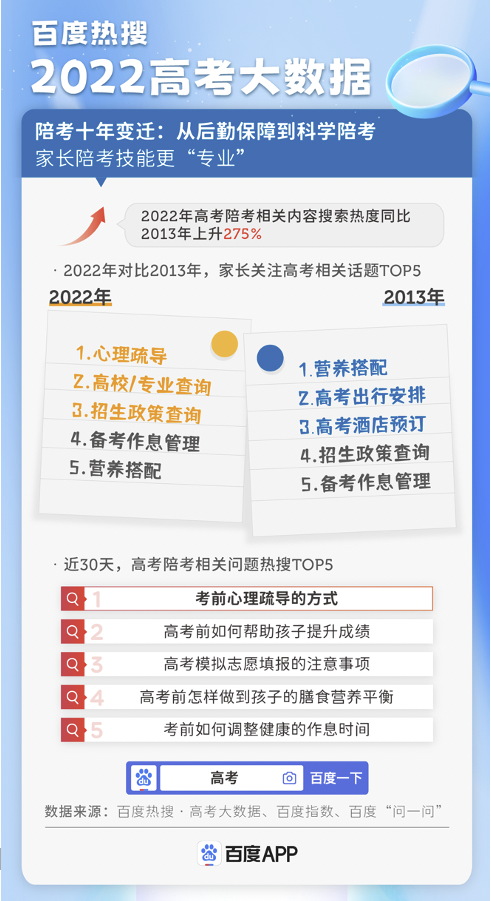 百度热搜
2022高考大数据

陪考十年变迁：从后勤保障到科学陪考
家长陪考技能更“专业”

2022年高考陪考相关内容搜索热度同比2013年上升275%

· 2022年对比2013年，家长关注高考相关话题TOP5

2022年
1.心理疏导
2.高校/专业查询
3.招生政策查询
4.备考作息管理
5.营养搭配

2013年
1.营养搭配
2.高考出行安排
3.高考酒店预订
4.招生政策查询
5.备考作息管理

· 近30天，高考陪考相关问题热搜TOP5

1 考前心理疏导的方式
2 高考前如何帮助孩子提升成绩
3 高考模拟志愿填报的注意事项
4 高考前怎样做到孩子的膳食营养平衡
5 考前如何调整健康的作息时间

高考 百度一下

数据来源：百度热搜 · 高考大数据、百度指数、百度“问一问”

百度APP